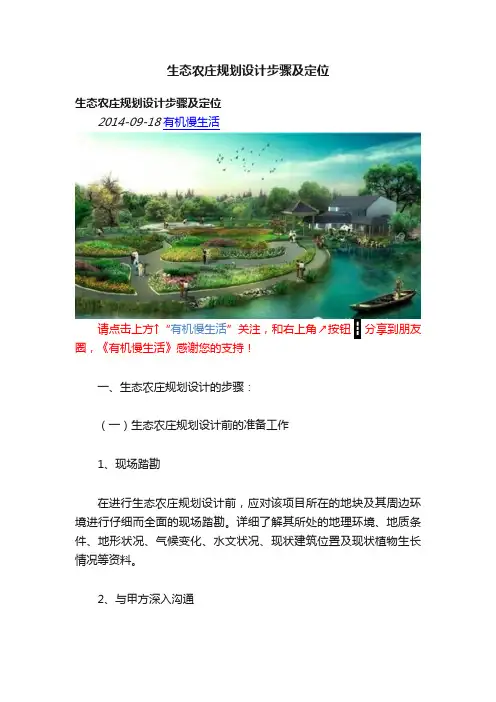 生态农庄规划设计步骤及定位

生态农庄规划设计步骤及定位

2014-09-18有机慢生活

请点击上方↑“有机慢生活”关注，和右上角↗按钮⋮分享到朋友圈，《有机慢生活》感谢您的支持！

一、生态农庄规划设计的步骤：

（一）生态农庄规划设计前的准备工作

1、现场踏勘

在进行生态农庄规划设计前，应对该项目所在的地块及其周边环境进行仔细而全面的现场踏勘。详细了解其所处的地理环境、地质条件、地形状况、气候变化、水文状况、现状建筑位置及现状植物生长情况等资料。

2、与甲方深入沟通